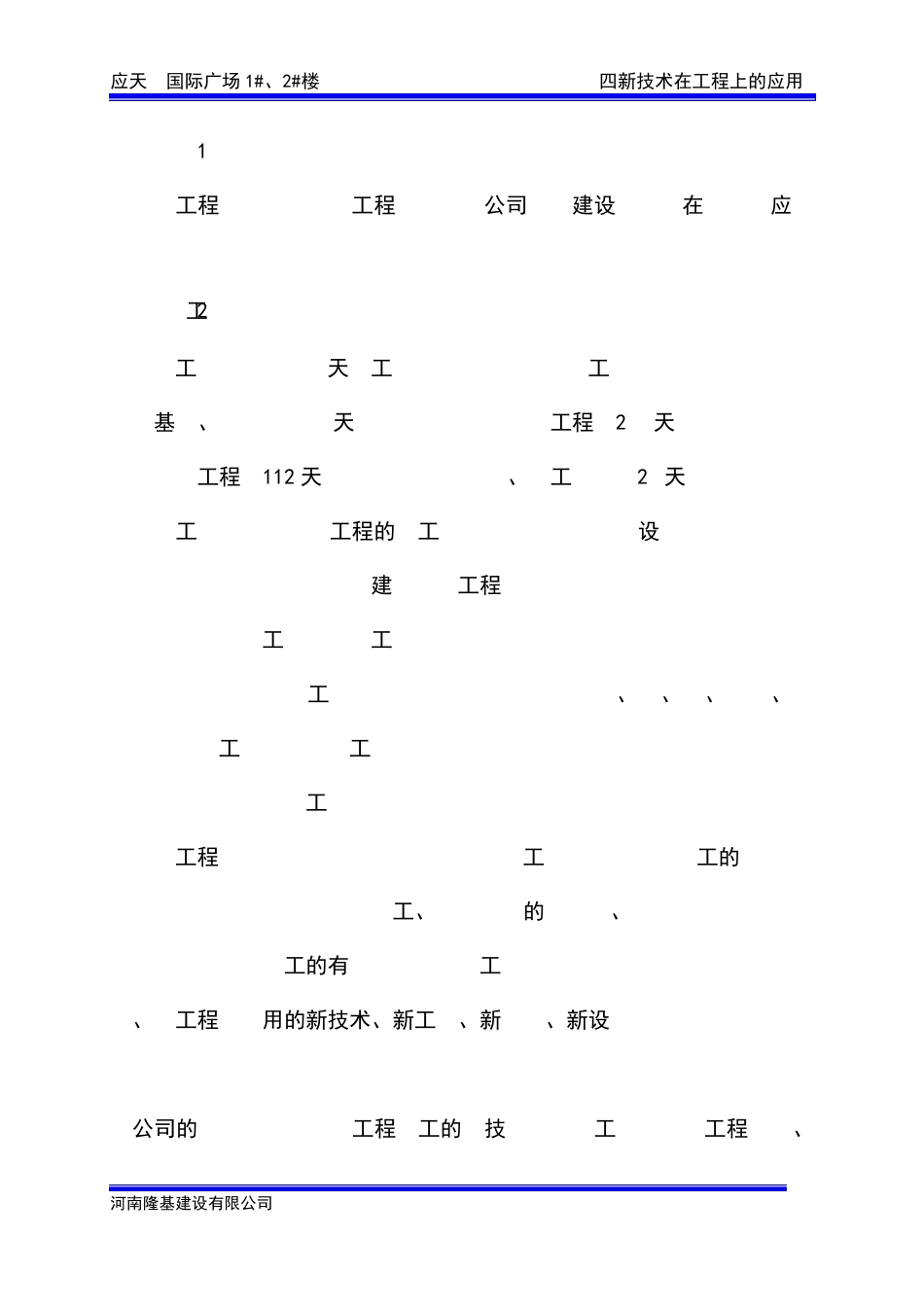 应天　国际广场 1#、2#楼　　四新技术在工程上的应用

1

工程　工程　公司　建设　在　应

工2

工　天　工　工

基　、　天　工程　2　天

工程　112 天　、　工　2　天

工　工程的　工　设

建　工程

工　工

工　、　、　、　、

工　工

工

工程　工　工的

工、　的　、

工的有　工

、　工程　用的新技术、新工　、新　、新设

公司的　工程　工的　技　工　工程　、

河南隆基建设有限公司